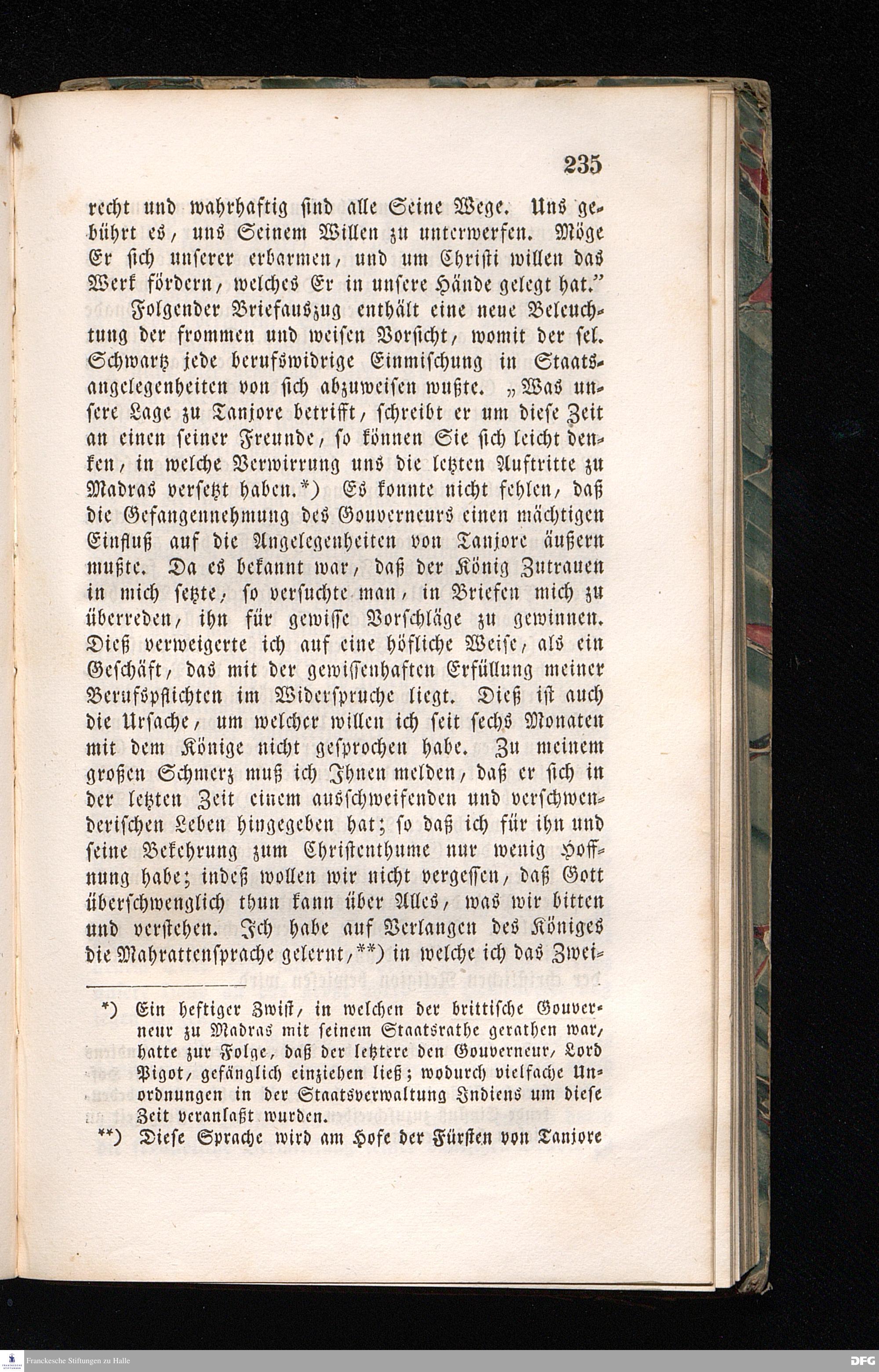 235

recht und wahrhaftig sind alle Seine Wege. Uns gebührt es, uns Seinem Willen zu unterwerfen. Möge Er sich unserer erbarmen, und um Christi willen das Werk fördern, welches Er in unsere Hände gelegt hat."

Folgender Briefauszug enthält eine neue Beleuchtung der frommen und weisen Vorsicht, womit der sel. Schwartz jede berufswidrige Einmischung in Staatsangelegenheiten von sich abzuweisen wußte. „Was unsere Lage zu Tanjore betrifft, schreibt er um diese Zeit an einen seiner Freunde, so können Sie sich leicht denken, in welche Verwirrung uns die letzten Auftritte zu Madras versetzt haben.*) Es konnte nicht fehlen, daß die Gefangennehmung des Gouverneurs einen mächtigen Einfluß auf die Angelegenheiten von Tanjore äußern mußte. Da es bekannt war, daß der König Zutrauen in mich setzte, so versuchte man, in Briefen mich zu überreden, ihn für gewisse Vorschläge zu gewinnen. Dieß verweigerte ich auf eine höfliche Weise, als ein Geschäft, das mit der gewissenhaften Erfüllung meiner Berufspflichten im Widerspruche liegt. Dieß ist auch die Ursache, um welcher willen ich seit sechs Monaten mit dem Könige nicht gesprochen habe. Zu meinem großen Schmerz muß ich Ihnen melden, daß er sich in der letzten Zeit einem ausschweifenden und verschwenderischen Leben hingegeben hat; so daß ich für ihn und seine Bekehrung zum Christenthume nur wenig Hoffnung habe; indeß wollen wir nicht vergessen, daß Gott überschwenglich thun kann über Alles, was wir bitten und verstehen. Ich habe auf Verlangen des Königes die Mahrattensprache gelernt,**) in welche ich das Zwei-

*) Ein heftiger Zwist, in welchen der brittische Gouverneur zu Madras mit seinem Staatsrathe gerathen war, hatte zur Folge, daß der letztere den Gouverneur, Lord Pigot, gefänglich einziehen ließ; wodurch vielfache Unordnungen in der Staatsverwaltung Indiens um diese Zeit veranlaßt wurden.

**) Diese Sprache wird am Hofe der Fürsten von Tanjore

Franckesche Stiftungen zu Halle

DFG